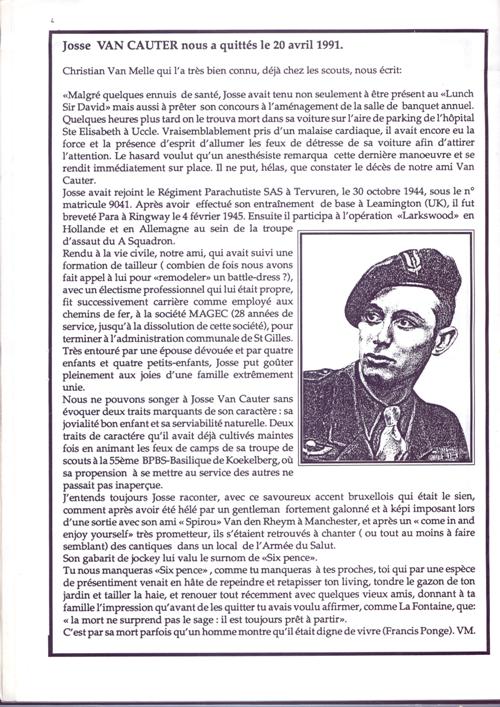 Josse VAN CAUTER nous a quittés le 20 avril 1991.

Christian Van Melle qui l'a très bien connu, déjà chez les scouts, nous écrit:

«Malgré quelques ennuis de santé, Josse avait tenu non seulement à être présent au «Lunch Sir David» mais aussi à prêter son concours à l'aménagement de la salle de banquet annuel. Quelques heures plus tard on le trouva mort dans sa voiture sur l'aire de parking de l'hôpital Ste Elisabeth à Uccle. Vraisemblablement pris d'un malaise cardiaque, il avait encore eu la force et la présence d'esprit d'allumer les feux de détresse de sa voiture afin d'attirer l'attention. Le hasard voulut qu'un anesthésiste remarqua cette dernière manoeuvre et se rendit immédiatement sur place. Il ne put, hélas, que constater le décès de notre ami Van Cauter.
Josse avait rejoint le Régiment Parachutiste SAS à Tervuren, le 30 octobre 1944, sous le n° matricule 9041. Après avoir effectué son entraînement de base à Leamington (UK), il fut breveté Para à Ringway le 4 février 1945. Ensuite il participa à l'opération «Larkswood» en Hollande et en Allemagne au sein de la troupe d'assaut du A Squadron.
Rendu à la vie civile, notre ami, qui avait suivi une formation de tailleur ( combien de fois nous avons fait appel à lui pour «remodeler» un battle-dress ?), avec un électisme professionnel qui lui était propre, fit successivement carrière comme employé aux chemins de fer, à la société MAGEC (28 années de service, jusqu'à la dissolution de cette société), pour terminer à l'administration communale de St Gilles.
Très entouré par une épouse dévouée et par quatre enfants et quatre petits-enfants, Josse put goûter pleinement aux joies d'une famille extrêmement unie.
Nous ne pouvons songer à Josse Van Cauter sans évoquer deux traits marquants de son caractère : sa jovialité bon enfant et sa serviabilité naturelle. Deux traits de caractère qu'il avait déjà cultivés maintes fois en animant les feux de camps de sa troupe de scouts à la 55ème BPBS-Basilique de Koekelberg, où sa propension à se mettre au service des autres ne passait pas inaperçue.
J'entends toujours Josse raconter, avec ce savoureux accent bruxellois qui était le sien, comment après avoir été hélé par un gentleman fortement galonné et à képi imposant lors d'une sortie avec son ami «Spirou» Van den Rheym à Manchester, et après un «come in and enjoy yourself» très prometteur, ils s'étaient retrouvés à chanter ( ou tout au moins à faire semblant) des cantiques dans un local de l'Armée du Salut.
Son gabarit de jockey lui valu le surnom de «Six pence».
Tu nous manqueras «Six pence» , comme tu manqueras à tes proches, toi qui par une espèce de présentiment venait en hâte de repeindre et retapisser ton living, tondre le gazon de ton jardin et tailler la haie, et renouer tout récemment avec quelques vieux amis, donnant à ta famille l'impression qu'avant de les quitter tu avais voulu affirmer, comme La Fontaine, que: « la mort ne surprend pas le sage : il est toujours prêt à partir».
C'est par sa mort parfois qu'un homme montre qu'il était digne de vivre (Francis Ponge). VM.